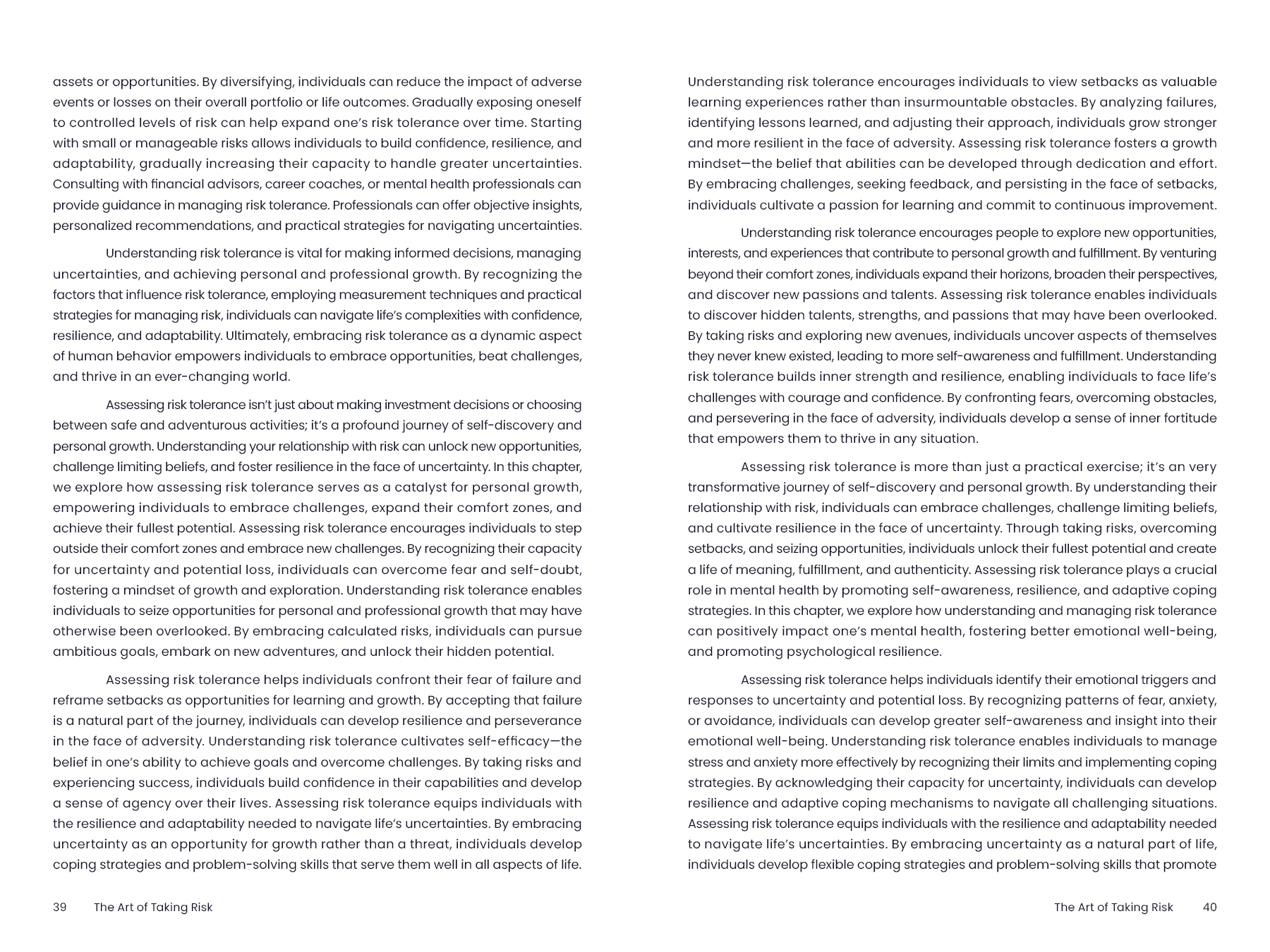 assets or opportunities. By diversifying, individuals can reduce the impact of adverse events or losses on their overall portfolio or life outcomes. Gradually exposing oneself to controlled levels of risk can help expand one's risk tolerance over time. Starting with small or manageable risks allows individuals to build confidence, resilience, and adaptability, gradually increasing their capacity to handle greater uncertainties. Consulting with financial advisors, career coaches, or mental health professionals can provide guidance in managing risk tolerance. Professionals can offer objective insights, personalized recommendations, and practical strategies for navigating uncertainties.

Understanding risk tolerance is vital for making informed decisions, managing uncertainties, and achieving personal and professional growth. By recognizing the factors that influence risk tolerance, employing measurement techniques and practical strategies for managing risk, individuals can navigate life's complexities with confidence, resilience, and adaptability. Ultimately, embracing risk tolerance as a dynamic aspect of human behavior empowers individuals to embrace opportunities, beat challenges, and thrive in an ever-changing world.

Assessing risk tolerance isn't just about making investment decisions or choosing between safe and adventurous activities; it's a profound journey of self-discovery and personal growth. Understanding your relationship with risk can unlock new opportunities, challenge limiting beliefs, and foster resilience in the face of uncertainty. In this chapter, we explore how assessing risk tolerance serves as a catalyst for personal growth, empowering individuals to embrace challenges, expand their comfort zones, and achieve their fullest potential. Assessing risk tolerance encourages individuals to step outside their comfort zones and embrace new challenges. By recognizing their capacity for uncertainty and potential loss, individuals can overcome fear and self-doubt, fostering a mindset of growth and exploration. Understanding risk tolerance enables individuals to seize opportunities for personal and professional growth that may have otherwise been overlooked. By embracing calculated risks, individuals can pursue ambitious goals, embark on new adventures, and unlock their hidden potential.

Assessing risk tolerance helps individuals confront their fear of failure and reframe setbacks as opportunities for learning and growth. By accepting that failure is a natural part of the journey, individuals can develop resilience and perseverance in the face of adversity. Understanding risk tolerance cultivates self-efficacy—the belief in one's ability to achieve goals and overcome challenges. By taking risks and experiencing success, individuals build confidence in their capabilities and develop a sense of agency over their lives. Assessing risk tolerance equips individuals with the resilience and adaptability needed to navigate life's uncertainties. By embracing uncertainty as an opportunity for growth rather than a threat, individuals develop coping strategies and problem-solving skills that serve them well in all aspects of life.

39 The Art of Taking Risk

Understanding risk tolerance encourages individuals to view setbacks as valuable learning experiences rather than insurmountable obstacles. By analyzing failures, identifying lessons learned, and adjusting their approach, individuals grow stronger and more resilient in the face of adversity. Assessing risk tolerance fosters a growth mindset—the belief that abilities can be developed through dedication and effort. By embracing challenges, seeking feedback, and persisting in the face of setbacks, individuals cultivate a passion for learning and commit to continuous improvement.

Understanding risk tolerance encourages people to explore new opportunities, interests, and experiences that contribute to personal growth and fulfillment. By venturing beyond their comfort zones, individuals expand their horizons, broaden their perspectives, and discover new passions and talents. Assessing risk tolerance enables individuals to discover hidden talents, strengths, and passions that may have been overlooked. By taking risks and exploring new avenues, individuals uncover aspects of themselves they never knew existed, leading to more self-awareness and fulfillment. Understanding risk tolerance builds inner strength and resilience, enabling individuals to face life's challenges with courage and confidence. By confronting fears, overcoming obstacles, and persevering in the face of adversity, individuals develop a sense of inner fortitude that empowers them to thrive in any situation.

Assessing risk tolerance is more than just a practical exercise; it's an very transformative journey of self-discovery and personal growth. By understanding their relationship with risk, individuals can embrace challenges, challenge limiting beliefs, and cultivate resilience in the face of uncertainty. Through taking risks, overcoming setbacks, and seizing opportunities, individuals unlock their fullest potential and create a life of meaning, fulfillment, and authenticity. Assessing risk tolerance plays a crucial role in mental health by promoting self-awareness, resilience, and adaptive coping strategies. In this chapter, we explore how understanding and managing risk tolerance can positively impact one's mental health, fostering better emotional well-being, and promoting psychological resilience.

Assessing risk tolerance helps individuals identify their emotional triggers and responses to uncertainty and potential loss. By recognizing patterns of fear, anxiety, or avoidance, individuals can develop greater self-awareness and insight into their emotional well-being. Understanding risk tolerance enables individuals to manage stress and anxiety more effectively by recognizing their limits and implementing coping strategies. By acknowledging their capacity for uncertainty, individuals can develop resilience and adaptive coping mechanisms to navigate all challenging situations. Assessing risk tolerance equips individuals with the resilience and adaptability needed to navigate life's uncertainties. By embracing uncertainty as a natural part of life, individuals develop flexible coping strategies and problem-solving skills that promote

The Art of Taking Risk 40